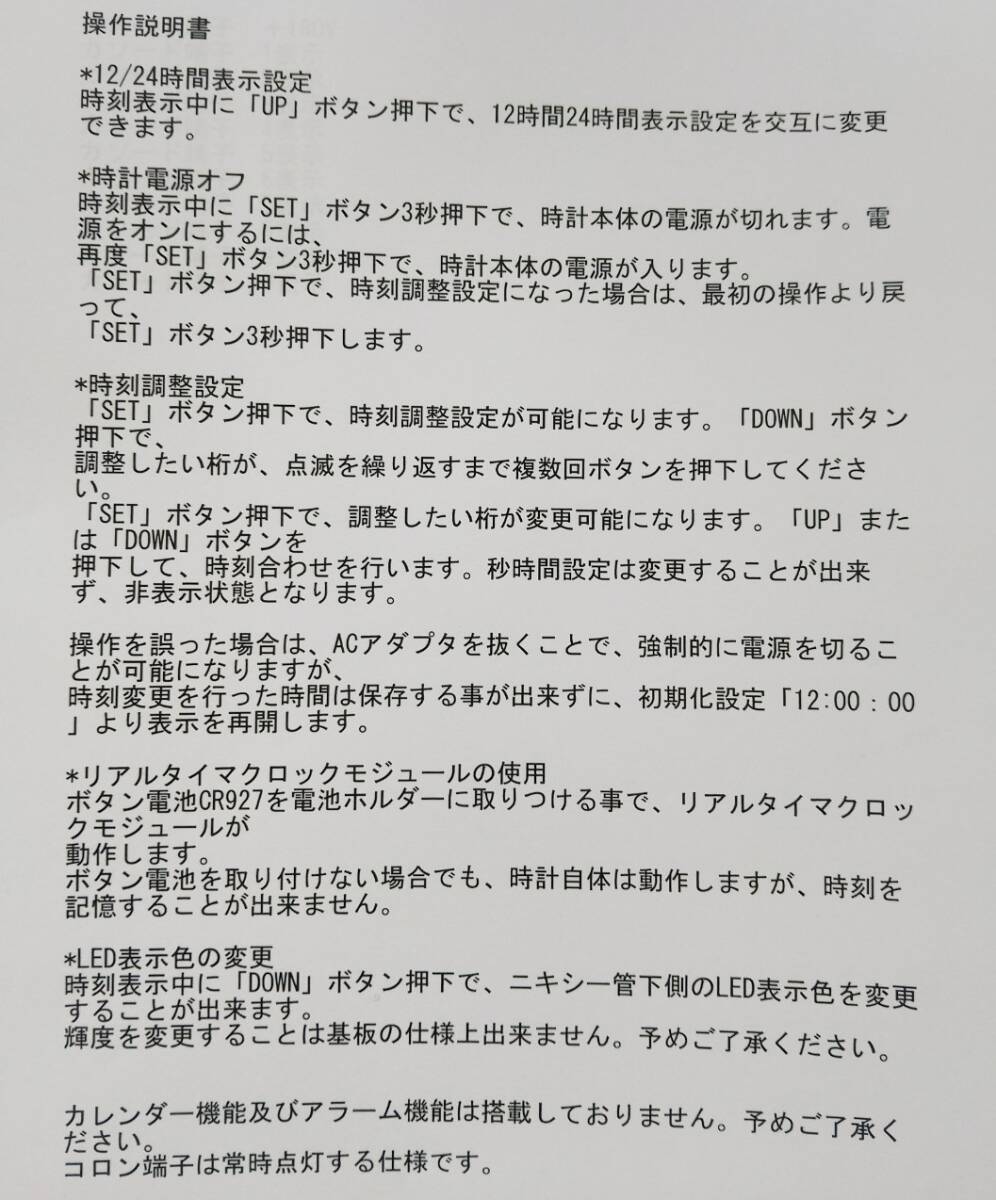 操作説明書

*12/24時間表示設定
時刻表示中に「UP」ボタン押下で、12時間24時間表示設定を交互に変更できます。

*時計電源オフ
時刻表示中に「SET」ボタン3秒押下で、時計本体の電源が切れます。電源をオンにするには、
再度「SET」ボタン3秒押下で、時計本体の電源が入ります。
「SET」ボタン押下で、時刻調整設定になった場合は、最初の操作より戻って、
「SET」ボタン3秒押下します。

*時刻調整設定
「SET」ボタン押下で、時刻調整設定が可能になります。「DOWN」ボタン押下で、
調整したい桁が、点滅を繰り返すまで複数回ボタンを押下してください。
「SET」ボタン押下で、調整したい桁が変更可能になります。「UP」または「DOWN」ボタンを
押下して、時刻合わせを行います。秒時間設定は変更することが出来ず、非表示状態となります。

操作を誤った場合は、ACアダプタを抜くことで、強制的に電源を切ることが可能になりますが、
時刻変更を行った時間は保存する事が出来ずに、初期化設定「12:00：00」より表示を再開します。

*リアルタイマクロックモジュールの使用
ボタン電池CR927を電池ホルダーに取りつける事で、リアルタイマクロックモジュールが
動作します。
ボタン電池を取り付けない場合でも、時計自体は動作しますが、時刻を記憶することが出来ません。

*LED表示色の変更
時刻表示中に「DOWN」ボタン押下で、ニキシー管下側のLED表示色を変更することが出来ます。
輝度を変更することは基板の仕様上出来ません。予めご了承ください。

カレンダー機能及びアラーム機能は搭載しておりません。予めご了承ください。
コロン端子は常時点灯する仕様です。